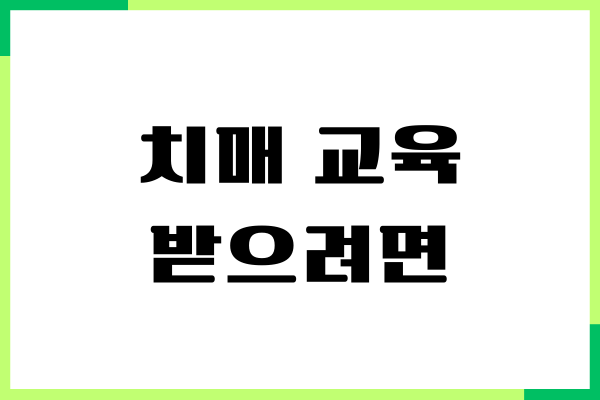 치매 교육
받으려면